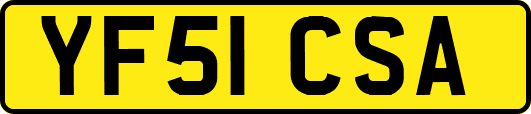 YF51 CSA